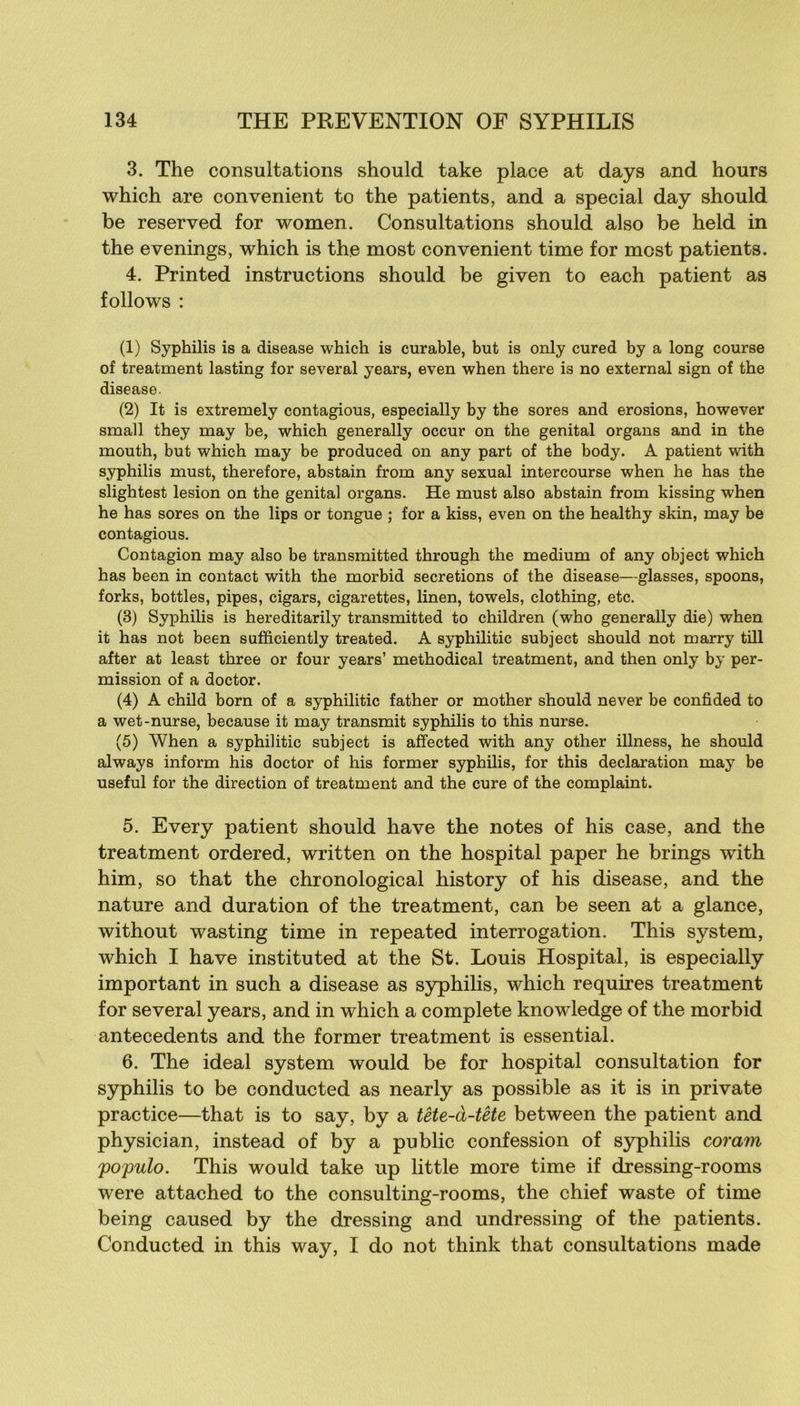 134 THE PREVENTION OF SYPHILIS

3. The consultations should take place at days and hours which are convenient to the patients, and a special day should be reserved for women. Consultations should also be held in the evenings, which is the most convenient time for most patients.

4. Printed instructions should be given to each patient as follows :

(1) Syphilis is a disease which is curable, but is only cured by a long course of treatment lasting for several years, even when there is no external sign of the disease.

(2) It is extremely contagious, especially by the sores and erosions, however small they may be, which generally occur on the genital organs and in the mouth, but which may be produced on any part of the body. A patient with syphilis must, therefore, abstain from any sexual intercourse when he has the slightest lesion on the genital organs. He must also abstain from kissing when he has sores on the lips or tongue ; for a kiss, even on the healthy skin, may be contagious.

Contagion may also be transmitted through the medium of any object which has been in contact with the morbid secretions of the disease—glasses, spoons, forks, bottles, pipes, cigars, cigarettes, linen, towels, clothing, etc.

(3) Syphilis is hereditarily transmitted to children (who generally die) when it has not been sufficiently treated. A syphilitic subject should not marry till after at least three or four years' methodical treatment, and then only by permission of a doctor.

(4) A child born of a syphilitic father or mother should never be confided to a wet-nurse, because it may transmit syphilis to this nurse.

(5) When a syphilitic subject is affected with any other illness, he should always inform his doctor of his former syphilis, for this declaration may be useful for the direction of treatment and the cure of the complaint.

5. Every patient should have the notes of his case, and the treatment ordered, written on the hospital paper he brings with him, so that the chronological history of his disease, and the nature and duration of the treatment, can be seen at a glance, without wasting time in repeated interrogation. This system, which I have instituted at the St. Louis Hospital, is especially important in such a disease as syphilis, which requires treatment for several years, and in which a complete knowledge of the morbid antecedents and the former treatment is essential.

6. The ideal system would be for hospital consultation for syphilis to be conducted as nearly as possible as it is in private practice—that is to say, by a tête-à-tête between the patient and physician, instead of by a public confession of syphilis coram populo. This would take up little more time if dressing-rooms were attached to the consulting-rooms, the chief waste of time being caused by the dressing and undressing of the patients. Conducted in this way, I do not think that consultations made